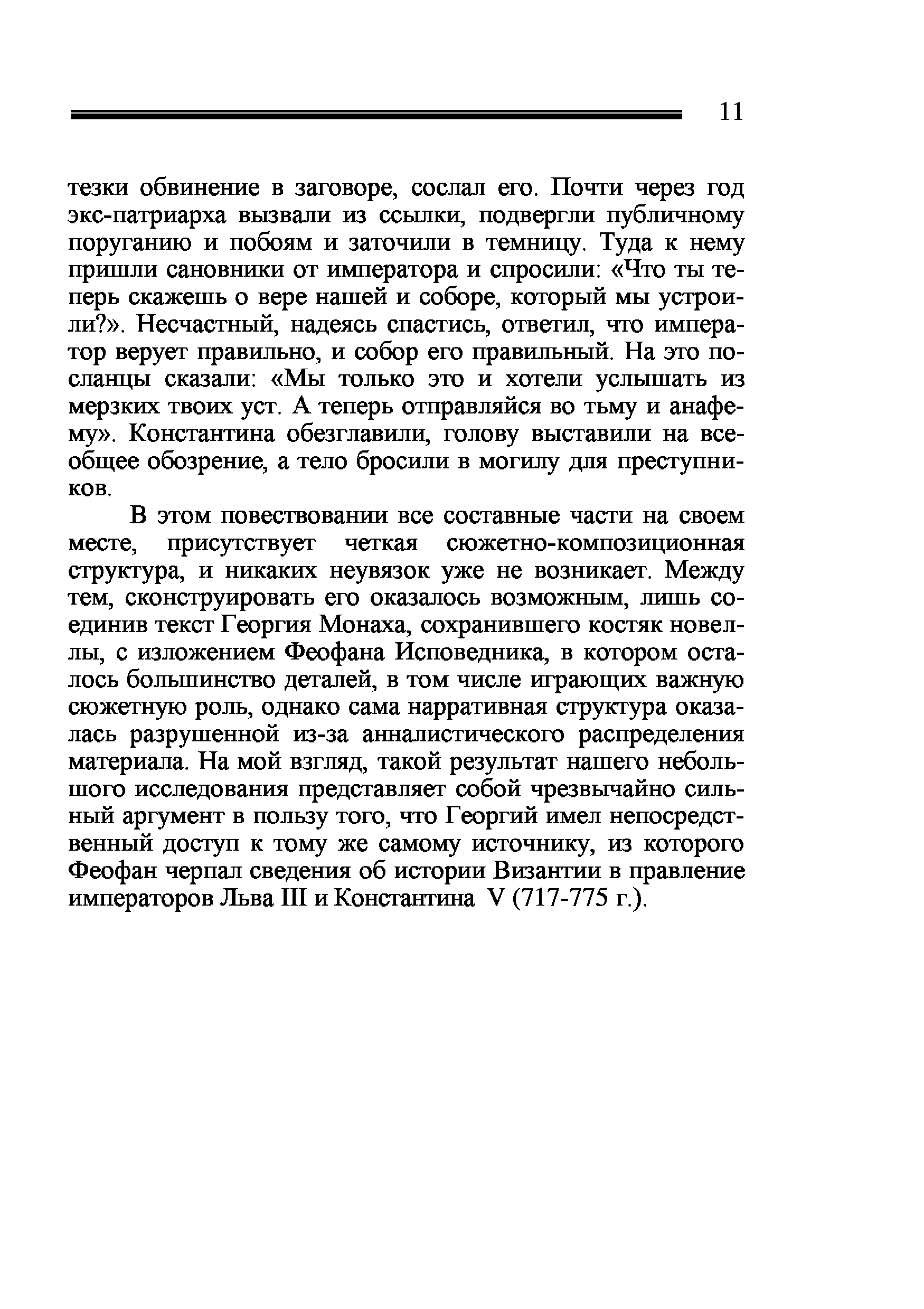 11

тезки обвинение в заговоре, сослал его. Почти через год экс-патриарха вызвали из ссылки, подвергли публичному поруганию и побоям и заточили в темницу. Туда к нему пришли сановники от императора и спросили: «Что ты теперь скажешь о вере нашей и соборе, который мы устроили?». Несчастный, надеясь спастись, ответил, что император верует правильно, и собор его правильный. На это посланцы сказали: «Мы только это и хотели услышать из мерзких твоих уст. А теперь отправляйся во тьму и анафему». Константина обезглавили, голову выставили на всеобщее обозрение, а тело бросили в могилу для преступников.

В этом повествовании все составные части на своем месте, присутствует четкая сюжетно-композиционная структура, и никаких неувязок уже не возникает. Между тем, сконструировать его оказалось возможным, лишь соединив текст Георгия Монаха, сохранившего костяк новеллы, с изложением Феофана Исповедника, в котором осталось большинство деталей, в том числе играющих важную сюжетную роль, однако сама нарративная структура оказалась разрушенной из-за анналистического распределения материала. На мой взгляд, такой результат нашего небольшого исследования представляет собой чрезвычайно сильный аргумент в пользу того, что Георгий имел непосредственный доступ к тому же самому источнику, из которого Феофан черпал сведения об истории Византии в правление императоров Льва III и Константина V (717-775 г.).